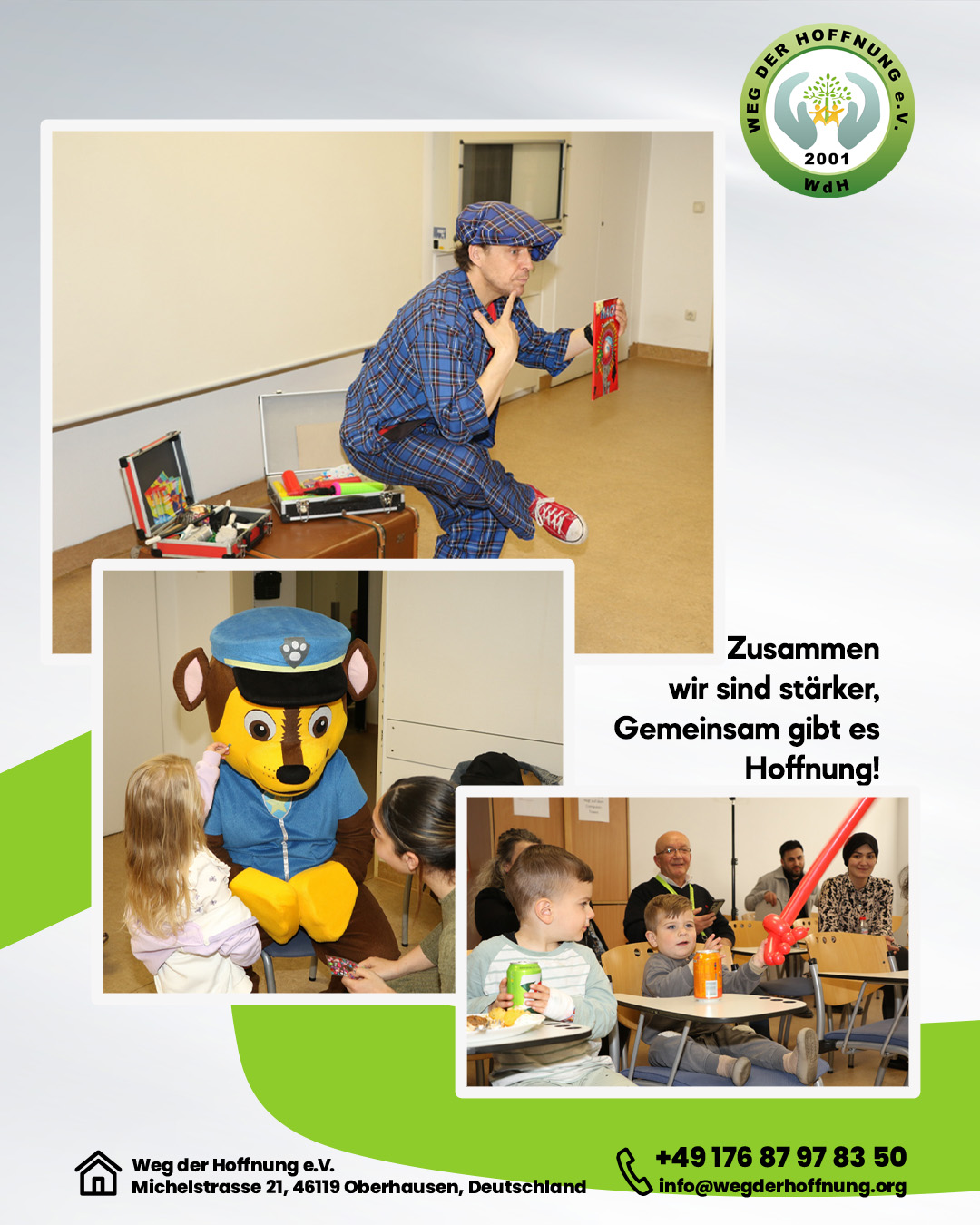 WEG DER HOFFNUNG e.V.
2001
WdH

Zusammen
wir sind stärker,
Gemeinsam gibt es
Hoffnung!

Weg der Hoffnung e.V.
Michelstrasse 21, 46119 Oberhausen, Deutschland

+49 176 87 97 83 50
info@wegderhoffnung.org